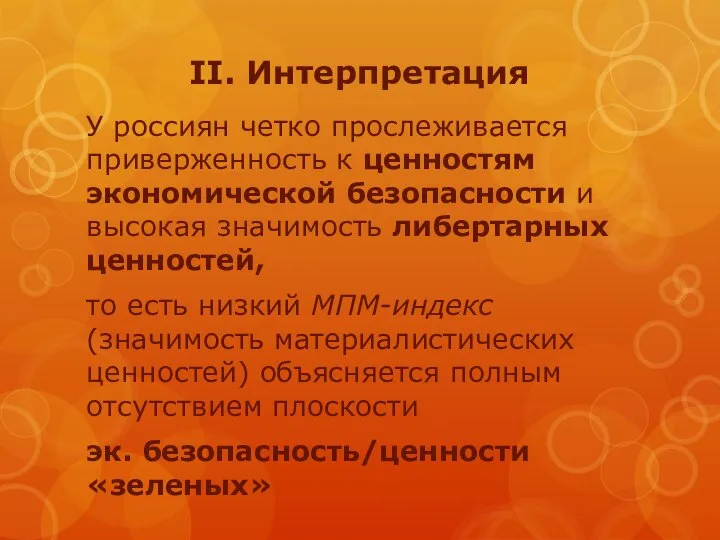 II. Интерпретация

У россиян четко прослеживается приверженность к ценностям экономической безопасности и высокая значимость либертарных ценностей,

то есть низкий МПМ-индекс (значимость материалистических ценностей) объясняется полным отсутствием плоскости

эк. безопасность/ценности «зеленых»